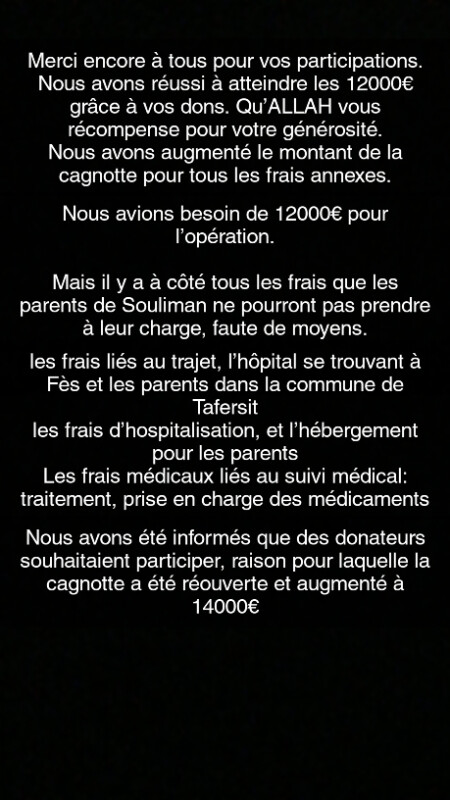 Merci encore à tous pour vos participations. Nous avons réussi à atteindre les 12000€ grâce à vos dons. Qu'ALLAH vous récompense pour votre générosité.
Nous avons augmenté le montant de la cagnotte pour tous les frais annexes.

Nous avions besoin de 12000€ pour l'opération.

Mais il y a à côté tous les frais que les parents de Souliman ne pourront pas prendre à leur charge, faute de moyens.

les frais liés au trajet, l'hôpital se trouvant à Fès et les parents dans la commune de Tafersit
les frais d'hospitalisation, et l'hébergement pour les parents
Les frais médicaux liés au suivi médical: traitement, prise en charge des médicaments

Nous avons été informés que des donateurs souhaitaient participer, raison pour laquelle la cagnotte a été réouverte et augmenté à 14000€